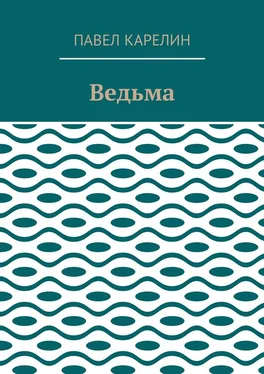 ПАВЕЛ КАРЕЛИН

Ведьма